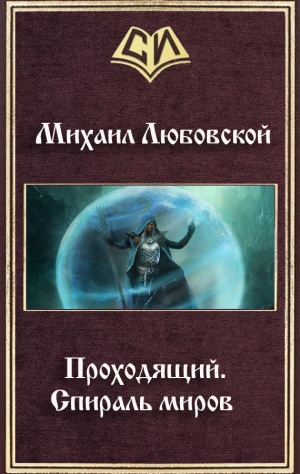 СИ

Михаил Любовской

Проходящий.
Спираль миров